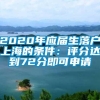 2020年应届生落户上海的条件：评分达到72分即可申请